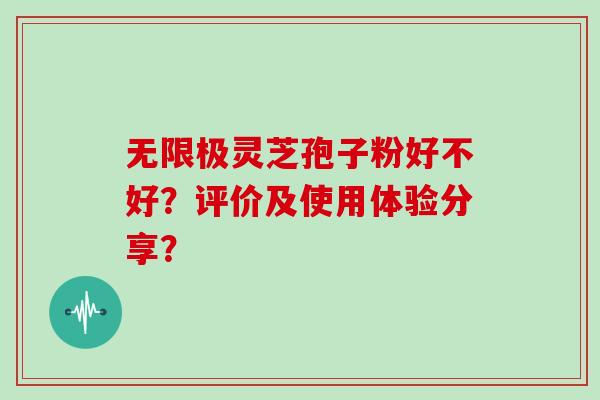 无限极灵芝孢子粉好不好？评价及使用体验分享？